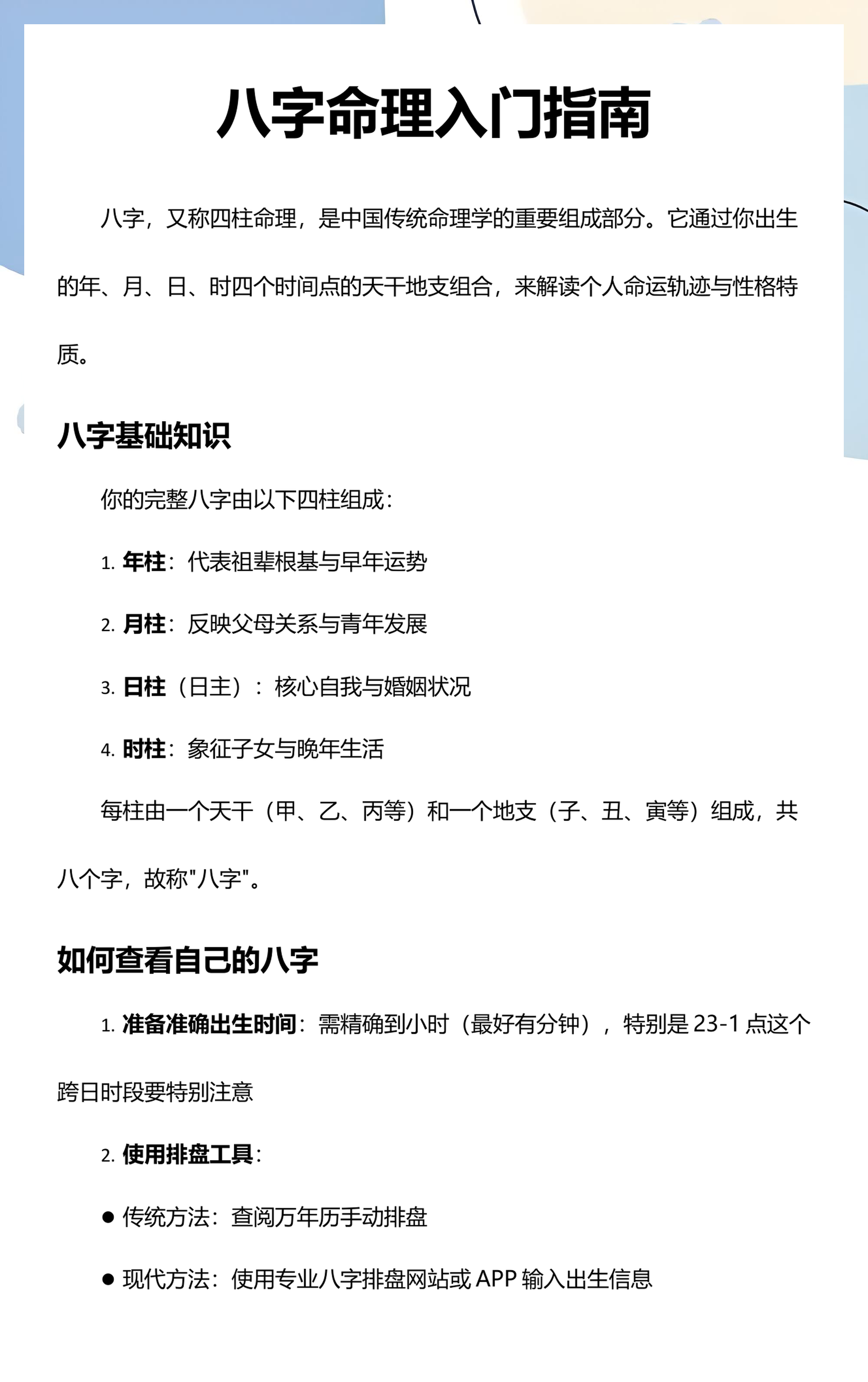 八字命理入门指南

八字，又称四柱命理，是中国传统命理学的重要组成部分。它通过你出生的年、月、日、时四个时间点的天干地支组合，来解读个人命运轨迹与性格特质。

八字基础知识

你的完整八字由以下四柱组成：

1.年柱：代表祖辈根基与早年运势

2.月柱：反映父母关系与青年发展

3.日柱（日主）：核心自我与婚姻状况

4.时柱：象征子女与晚年生活

每柱由一个天干（甲、乙、丙等）和一个地支（子、丑、寅等）组成，共八个字，故称“八字”。

如何查看自己的八字

1.准备准确出生时间：需精确到小时（最好有分钟），特别是23-1点这个跨日时段要特别注意

2.使用排盘工具：

• 传统方法：查阅万年历手动排盘

• 现代方法：使用专业八字排盘网站或APP输入出生信息